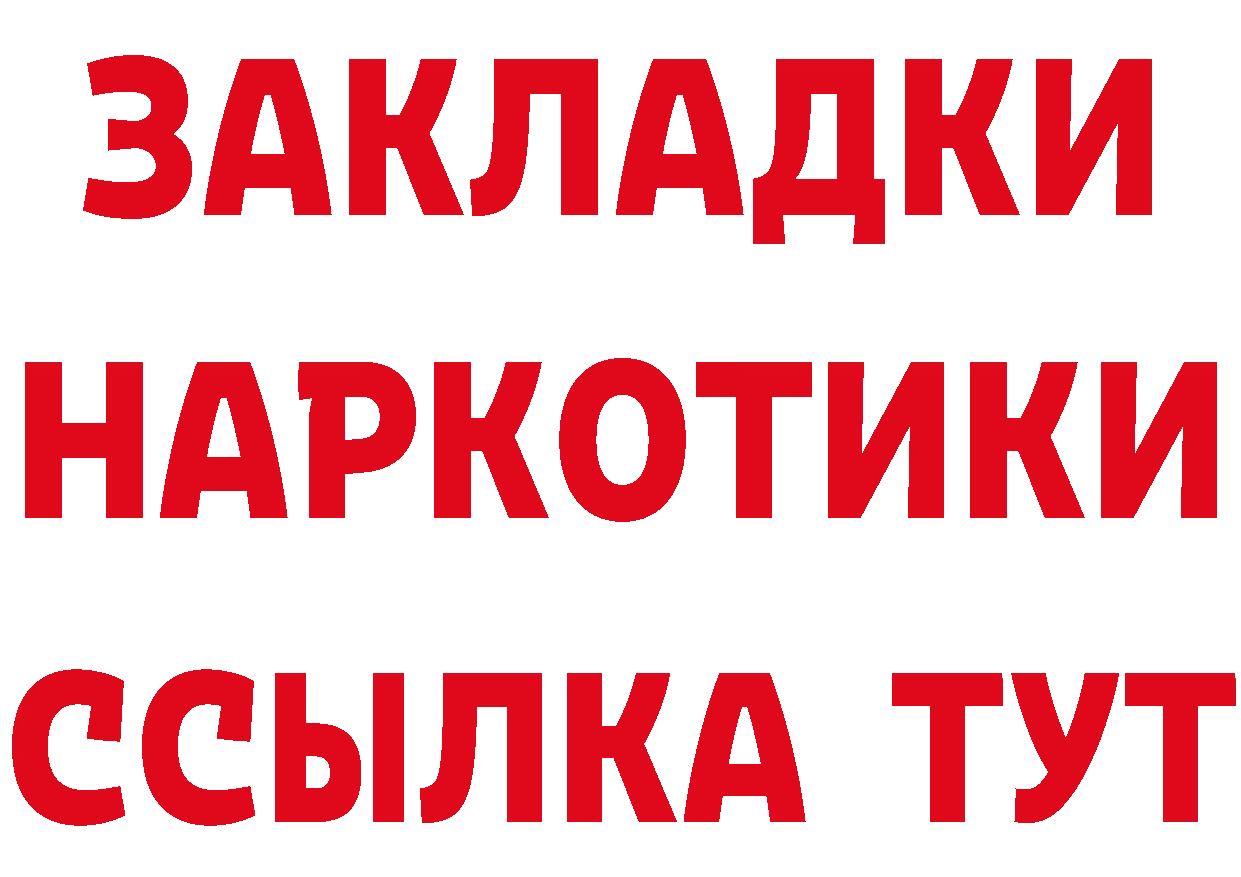 ЗАКЛАДКИ НАРКОТИКИ ССЫЛКА ТУТ